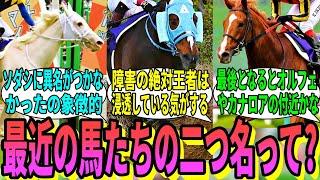 ソダシに異名がつかなかったの象徴的

障害の絶対王者は浸透している気がする

最後となるとオルフェやカナロアの付近かな

最近の馬たちの二つ名って?